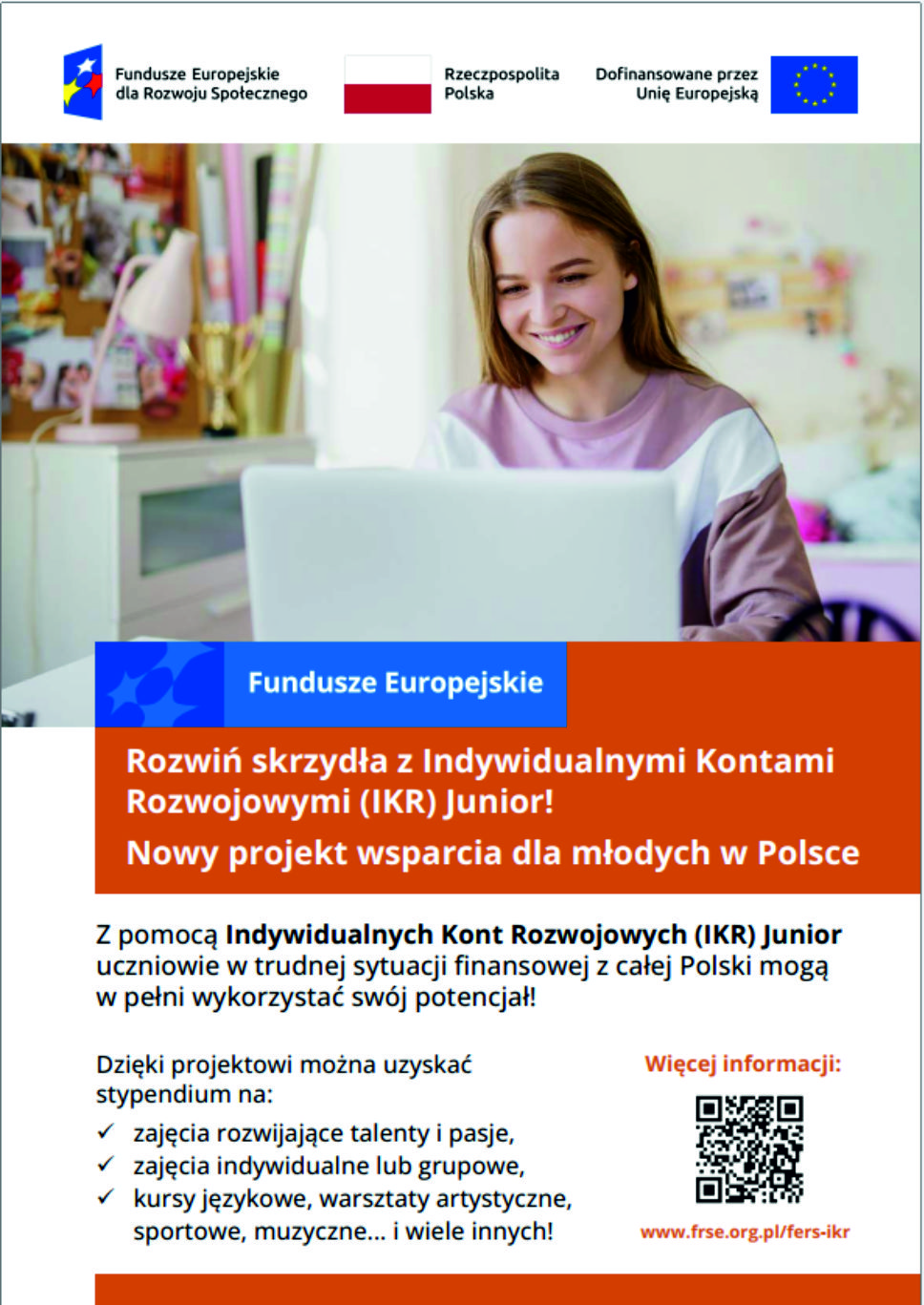 Fundusze Europejskie
dla Rozwoju Społecznego

Rzeczpospolita
Polska

Dofinansowane przez
Unię Europejską

Fundusze Europejskie

Rozwiń skrzydła z Indywidualnymi Kontami Rozwojowymi (IKR) Junior!

Nowy projekt wsparcia dla młodych w Polsce

Z pomocą Indywidualnych Kont Rozwojowych (IKR) Junior uczniowie w trudnej sytuacji finansowej z całej Polski mogą w pełni wykorzystać swój potencjał!

Dzięki projektowi można uzyskać stypendium na:

✓ zajęcia rozwijające talenty i pasje,
✓ zajęcia indywidualne lub grupowe,
✓ kursy językowe, warsztaty artystyczne, sportowe, muzyczne... i wiele innych!

Więcej informacji:

www.frse.org.pl/fers-ikr